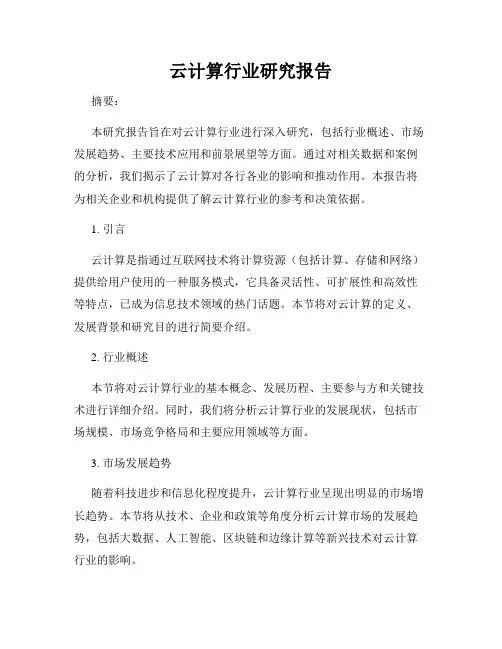 云计算行业研究报告

摘要：

本研究报告旨在对云计算行业进行深入研究，包括行业概述、市场发展趋势、主要技术应用和前景展望等方面。通过对相关数据和案例的分析，我们揭示了云计算对各行各业的影响和推动作用。本报告将为相关企业和机构提供了解云计算行业的参考和决策依据。

1. 引言

云计算是指通过互联网技术将计算资源（包括计算、存储和网络）提供给用户使用的一种服务模式，它具备灵活性、可扩展性和高效性等特点，已成为信息技术领域的热门话题。本节将对云计算的定义、发展背景和研究目的进行简要介绍。

2. 行业概述

本节将对云计算行业的基本概念、发展历程、主要参与方和关键技术进行详细介绍。同时，我们将分析云计算行业的发展现状，包括市场规模、市场竞争格局和主要应用领域等方面。

3. 市场发展趋势

随着科技进步和信息化程度提升，云计算行业呈现出明显的市场增长趋势。本节将从技术、企业和政策等角度分析云计算市场的发展趋势，包括大数据、人工智能、区块链和边缘计算等新兴技术对云计算行业的影响。